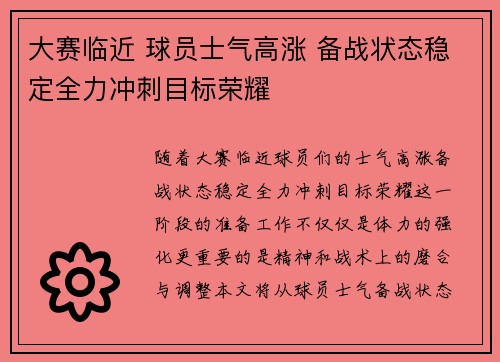 大赛临近 球员士气高涨 备战状态稳定全力冲刺目标荣耀

随着大赛临近球员们的士气高涨备战状态稳定全力冲刺目标荣耀这一阶段的准备工作不仅仅是体力的强化更重要的是精神和战术上的磨合与调整本文将从球员士气备战状态